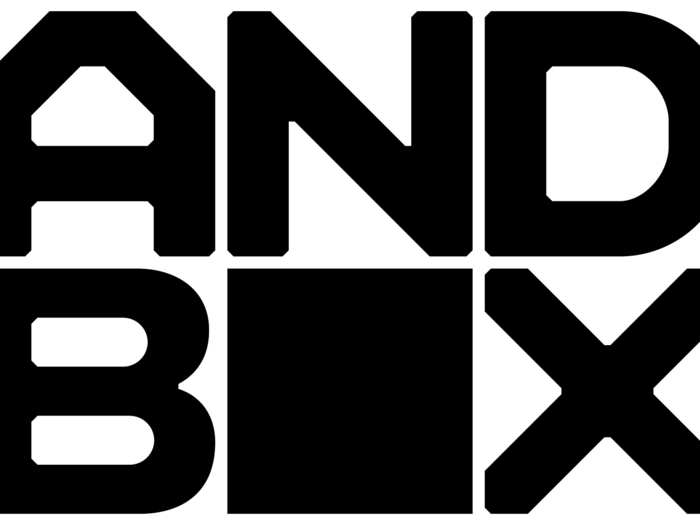 AND
B■X